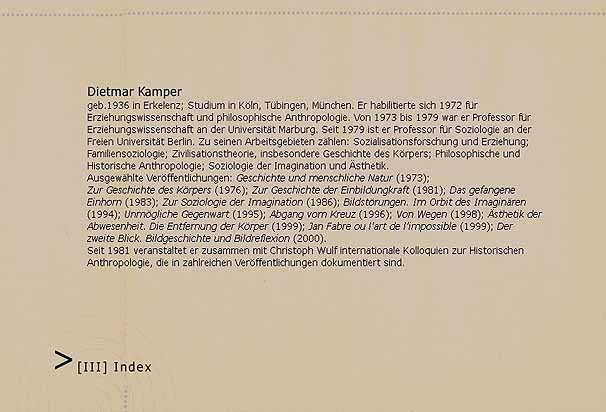 Dietmar Kamper

geb.1936 in Erkelenz; Studium in Köln, Tübingen, München. Er habilitierte sich 1972 für Erziehungswissenschaft und philosophische Anthropologie. Von 1973 bis 1979 war er Professor für Erziehungswissenschaft an der Universität Marburg. Seit 1979 ist er Professor für Soziologie an der Freien Universität Berlin. Zu seinen Arbeitsgebieten zählen: Sozialisationsforschung und Erziehung; Familiensoziologie; Zivilisationstheorie, insbesondere Geschichte des Körpers; Philosophische und Historische Anthropologie; Soziologie der Imagination und Ästhetik.

Ausgewählte Veröffentlichungen: Geschichte und menschliche Natur (1973); Zur Geschichte des Körpers (1976); Zur Geschichte der Einbildungkraft (1981); Das gefangene Einhorn (1983); Zur Soziologie der Imagination (1986); Bildstörungen. Im Orbit des Imaginären (1994); Unmögliche Gegenwart (1995); Abgang vom Kreuz (1996); Von Wegen (1998); Ästhetik der Abwesenheit. Die Entfernung der Körper (1999); Jan Fabre ou l'art de l'impossible (1999); Der zweite Blick. Bildgeschichte und Bildreflexion (2000).

Seit 1981 veranstaltet er zusammen mit Christoph Wulf internationale Kolloquien zur Historischen Anthropologie, die in zahlreichen Veröffentlichungen dokumentiert sind.

> [III] Index